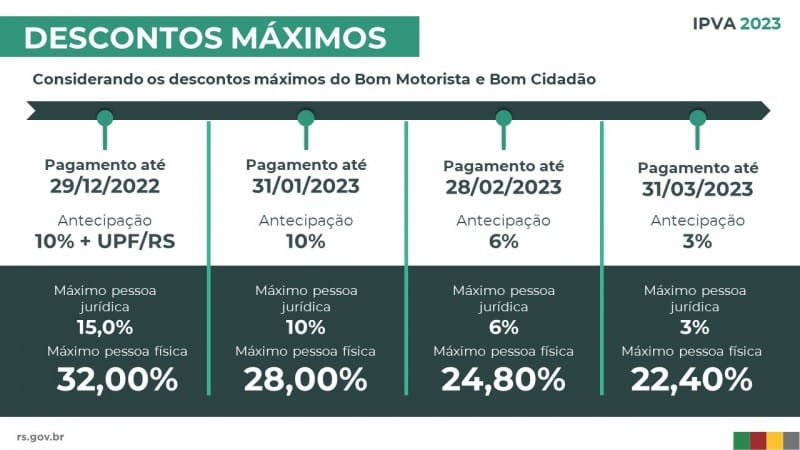 DESCONTOS MÁXIMOS

IPVA 2023

Considerando os descontos máximos do Bom Motorista e Bom Cidadão

Pagamento até
29/12/2022

Antecipação
10% + UPF/RS

Máximo pessoa jurídica
15,0%
Máximo pessoa física
32,00%

Pagamento até
31/01/2023

Antecipação
10%

Máximo pessoa jurídica
10%
Máximo pessoa física
28,00%

Pagamento até
28/02/2023

Antecipação
6%

Máximo pessoa jurídica
6%
Máximo pessoa física
24,80%

Pagamento até
31/03/2023

Antecipação
3%

Máximo pessoa jurídica
3%
Máximo pessoa física
22,40%

rs.gov.br